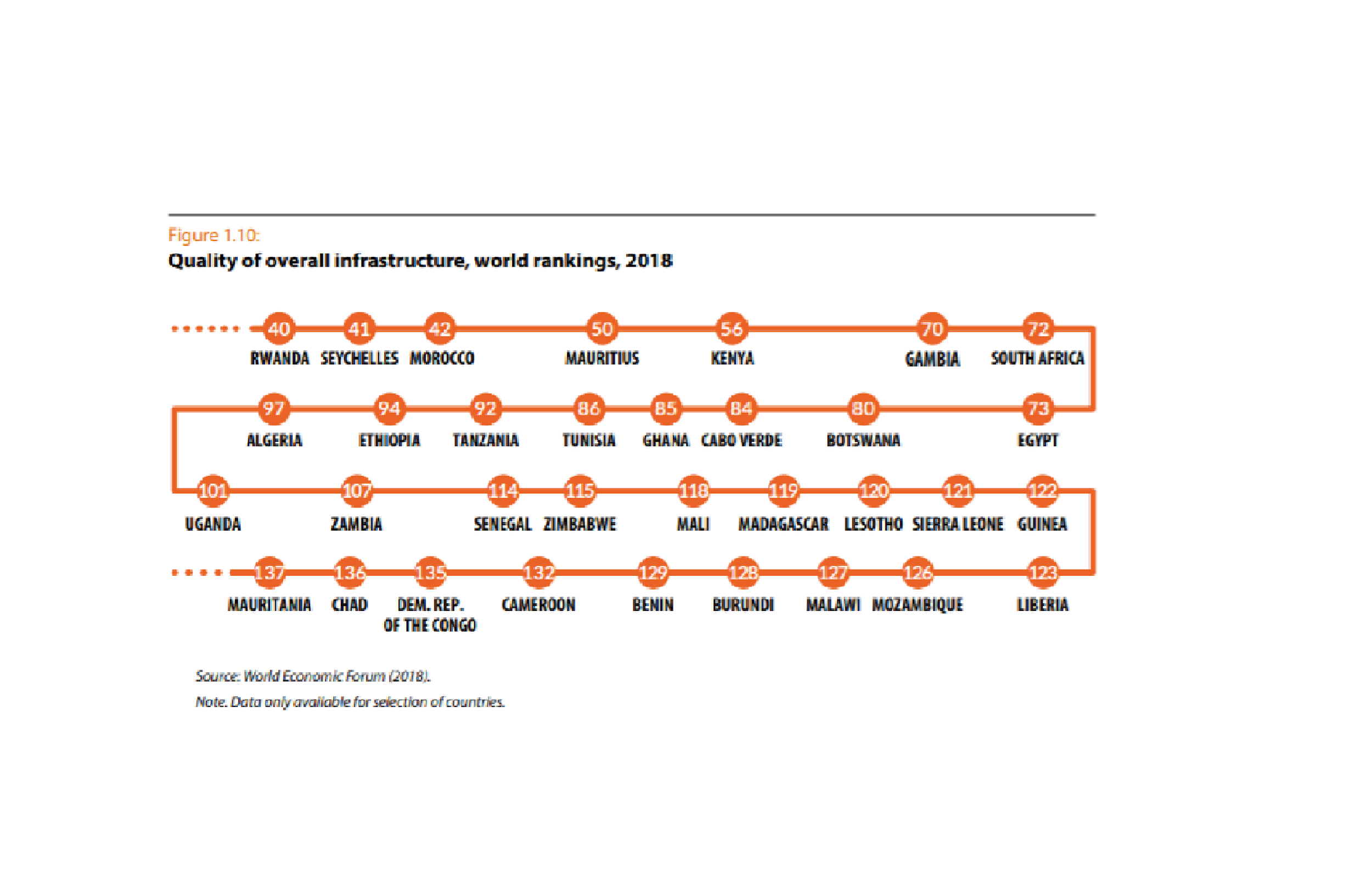 Figure 1.10:
Quality of overall infrastructure, world rankings, 2018

40 RWANDA
41 SEYCHELLES
42 MOROCCO
50 MAURITIUS
56 KENYA
70 GAMBIA
72 SOUTH AFRICA

97 ALGERIA
94 ETHIOPIA
92 TANZANIA
86 TUNISIA
85 GHANA
84 CABO VERDE
80 BOTSWANA
73 EGYPT

101 UGANDA
107 ZAMBIA
114 SENEGAL
115 ZIMBABWE
118 MALI
119 MADAGASCAR
120 LESOTHO
121 SIERRA LEONE
122 GUINEA

137 MAURITANIA
136 CHAD
135 DEM. REP. OF THE CONGO
132 CAMEROON
129 BENIN
128 BURUNDI
127 MALAWI
126 MOZAMBIQUE
123 LIBERIA

Source: World Economic Forum (2018).
Note. Data only available for selection of countries.